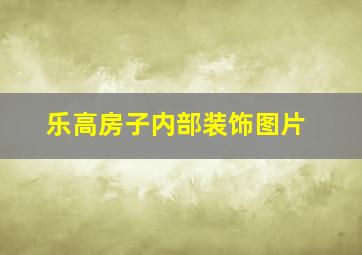 乐高房子内部装饰图片